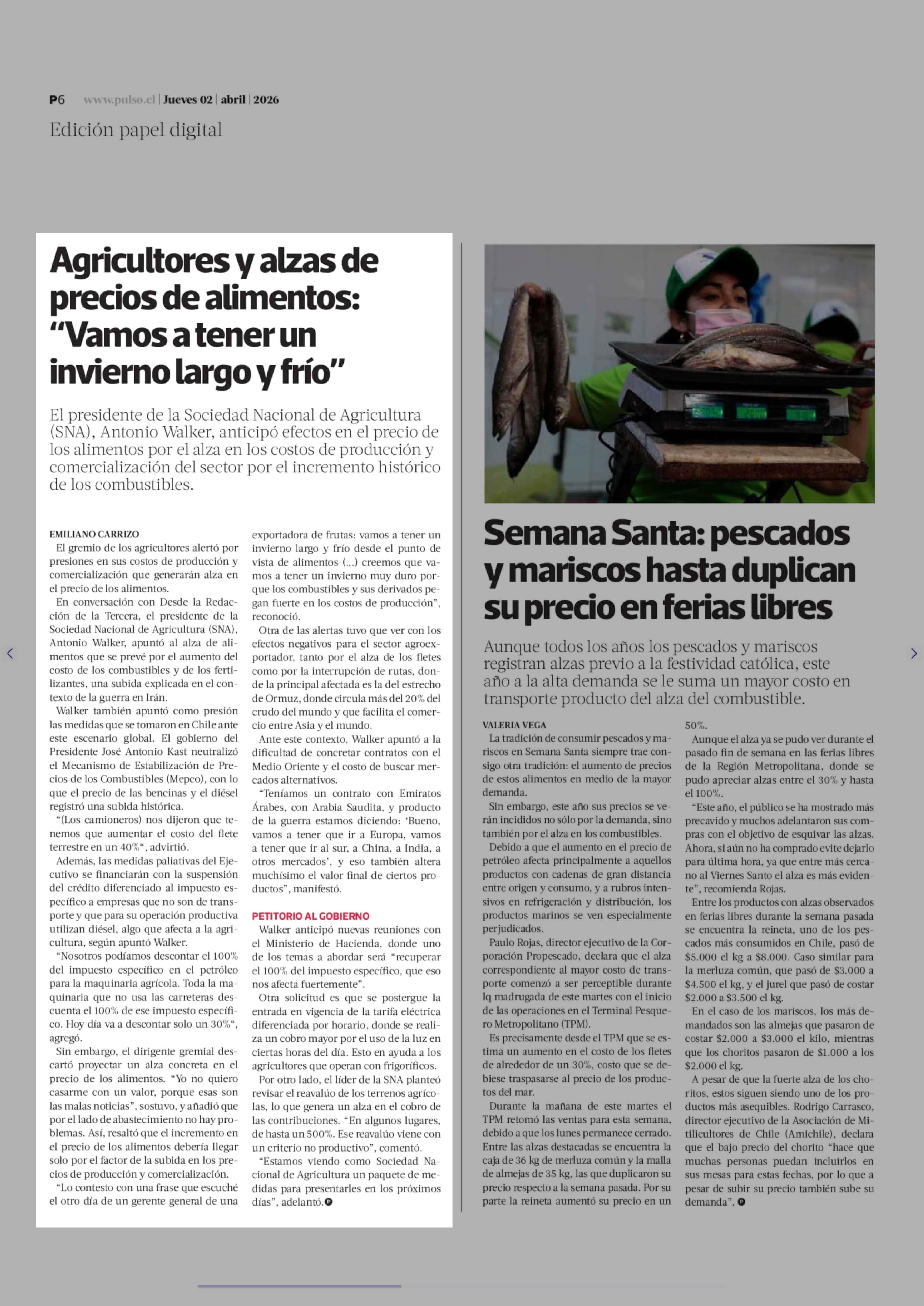 P6 www.pulso.cl | Jueves 02 | abril | 2026

Edición papel digital

Agricultores y alzas de precios de alimentos: “Vamos a tener un invierno largo y frío”

El presidente de la Sociedad Nacional de Agricultura (SNA), Antonio Walker, anticipó efectos en el precio de los alimentos por el alza en los costos de producción y comercialización del sector por el incremento histórico de los combustibles.

EMILIANO CARRIZO

El gremio de los agricultores alertó por presiones en sus costos de producción y comercialización que generarán alza en el precio de los alimentos.

En conversación con Desde la Redacción de la Tercera, el presidente de la Sociedad Nacional de Agricultura (SNA), Antonio Walker, apuntó al alza de alimentos que se prevé por el aumento del costo de los combustibles y de los fertilizantes, una subida explicada en el contexto de la guerra en Irán.

Walker también apuntó como presión las medidas que se tomaron en Chile ante este escenario global. El gobierno del Presidente José Antonio Kast neutralizó el Mecanismo de Estabilización de Precios de los Combustibles (Mepco), con lo que el precio de las bencinas y el diésel registró una subida histórica.

“(Los camioneros) nos dijeron que tenemos que aumentar el costo del flete terrestre en un 40%“, advirtió.

Además, las medidas paliativas del Ejecutivo se financiarán con la suspensión del crédito diferenciado al impuesto específico a empresas que no son de transporte y que para su operación productiva utilizan diésel, algo que afecta a la agricultura, según apuntó Walker.

“Nosotros podíamos descontar el 100% del impuesto específico en el petróleo para la maquinaria agrícola. Toda la maquinaria que no usa las carreteras descuenta el 100% de ese impuesto específico. Hoy día va a descontar solo un 30%“, agregó.

Sin embargo, el dirigente gremial descartó proyectar un alza concreta en el precio de los alimentos. “Yo no quiero casarme con un valor, porque esas son las malas noticias”, sostuvo, y añadió que por el lado de abastecimiento no hay problemas. Así, resaltó que el incremento en el precio de los alimentos debería llegar solo por el factor de la subida en los precios de producción y comercialización.

“Lo contesto con una frase que escuché el otro día de un gerente general de una exportadora de frutas: vamos a tener un invierno largo y frío desde el punto de vista de alimentos (...) creemos que vamos a tener un invierno muy duro porque los combustibles y sus derivados pegan fuerte en los costos de producción”, reconoció.

Otra de las alertas tuvo que ver con los efectos negativos para el sector agroexportador, tanto por el alza de los fletes como por la interrupción de rutas, donde la principal afectada es la del estrecho de Ormuz, donde circula más del 20% del crudo del mundo y que facilita el comercio entre Asia y el mundo.

Ante este contexto, Walker apuntó a la dificultad de concretar contratos con el Medio Oriente y el costo de buscar mercados alternativos.

“Teníamos un contrato con Emiratos Árabes, con Arabia Saudita, y producto de la guerra estamos diciendo: ‘Bueno, vamos a tener que ir a Europa, vamos a tener que ir al sur, a China, a India, a otros mercados’, y eso también altera muchísimo el valor final de ciertos productos”, manifestó.

PETITORIO AL GOBIERNO

Walker anticipó nuevas reuniones con el Ministerio de Hacienda, donde uno de los temas a abordar será “recuperar el 100% del impuesto específico, que eso nos afecta fuertemente”.

Otra solicitud es que se postergue la entrada en vigencia de la tarifa eléctrica diferenciada por horario, donde se realiza un cobro mayor por el uso de la luz en ciertas horas del día. Esto en ayuda a los agricultores que operan con frigoríficos.

Por otro lado, el líder de la SNA planteó revisar el reavalúo de los terrenos agrícolas, lo que genera un alza en el cobro de las contribuciones. “En algunos lugares, de hasta un 500%. Ese reavalúo viene con un criterio no productivo”, comentó.

“Estamos viendo como Sociedad Nacional de Agricultura un paquete de medidas para presentarles en los próximos días”, adelantó.

Semana Santa: pescados y mariscos hasta duplican su precio en ferias libres

Aunque todos los años los pescados y mariscos registran alzas previo a la festividad católica, este año a la alta demanda se le suma un mayor costo en transporte producto del alza del combustible.

VALERIA VEGA

La tradición de consumir pescados y mariscos en Semana Santa siempre trae consigo otra tradición: el aumento de precios de estos alimentos en medio de la mayor demanda.

Sin embargo, este año sus precios se verán incididos no sólo por la demanda, sino también por el alza en los combustibles.

Debido a que el aumento en el precio de petróleo afecta principalmente a aquellos productos con cadenas de gran distancia entre origen y consumo, y a rubros intensivos en refrigeración y distribución, los productos marinos se ven especialmente perjudicados.

Paulo Rojas, director ejecutivo de la Corporación Propescado, declara que el alza correspondiente al mayor costo de transporte comenzó a ser perceptible durante lq madrugada de este martes con el inicio de las operaciones en el Terminal Pesquero Metropolitano (TPM).

Es precisamente desde el TPM que se estima un aumento en el costo de los fletes de alrededor de un 30%, costo que se debiese traspasarse al precio de los productos del mar.

Durante la mañana de este martes el TPM retomó las ventas para esta semana, debido a que los lunes permanece cerrado. Entre las alzas destacadas se encuentra la caja de 36 kg de merluza común y la malla de almejas de 35 kg, las que duplicaron su precio respecto a la semana pasada. Por su parte la reineta aumentó su precio en un 50%.

Aunque el alza ya se pudo ver durante el pasado fin de semana en las ferias libres de la Región Metropolitana, donde se pudo apreciar alzas entre el 30% y hasta el 100%.

“Este año, el público se ha mostrado más precavido y muchos adelantaron sus compras con el objetivo de esquivar las alzas. Ahora, si aún no ha comprado evite dejarlo para última hora, ya que entre más cercano al Viernes Santo el alza es más evidente”, recomienda Rojas.

Entre los productos con alzas observados en ferias libres durante la semana pasada se encuentra la reineta, uno de los pescados más consumidos en Chile, pasó de $5.000 el kg a $8.000. Caso similar para la merluza común, que pasó de $3.000 a $4.500 el kg, y el jurel que pasó de costar $2.000 a $3.500 el kg.

En el caso de los mariscos, los más demandados son las almejas que pasaron de costar $2.000 a $3.000 el kilo, mientras que los choritos pasaron de $1.000 a los $2.000 el kg.

A pesar de que la fuerte alza de los choritos, estos siguen siendo uno de los productos más asequibles. Rodrigo Carrasco, director ejecutivo de la Asociación de Mitilicultores de Chile (Amichile), declara que el bajo precio del chorito “hace que muchas personas puedan incluirlos en sus mesas para estas fechas, por lo que a pesar de subir su precio también sube su demanda”.